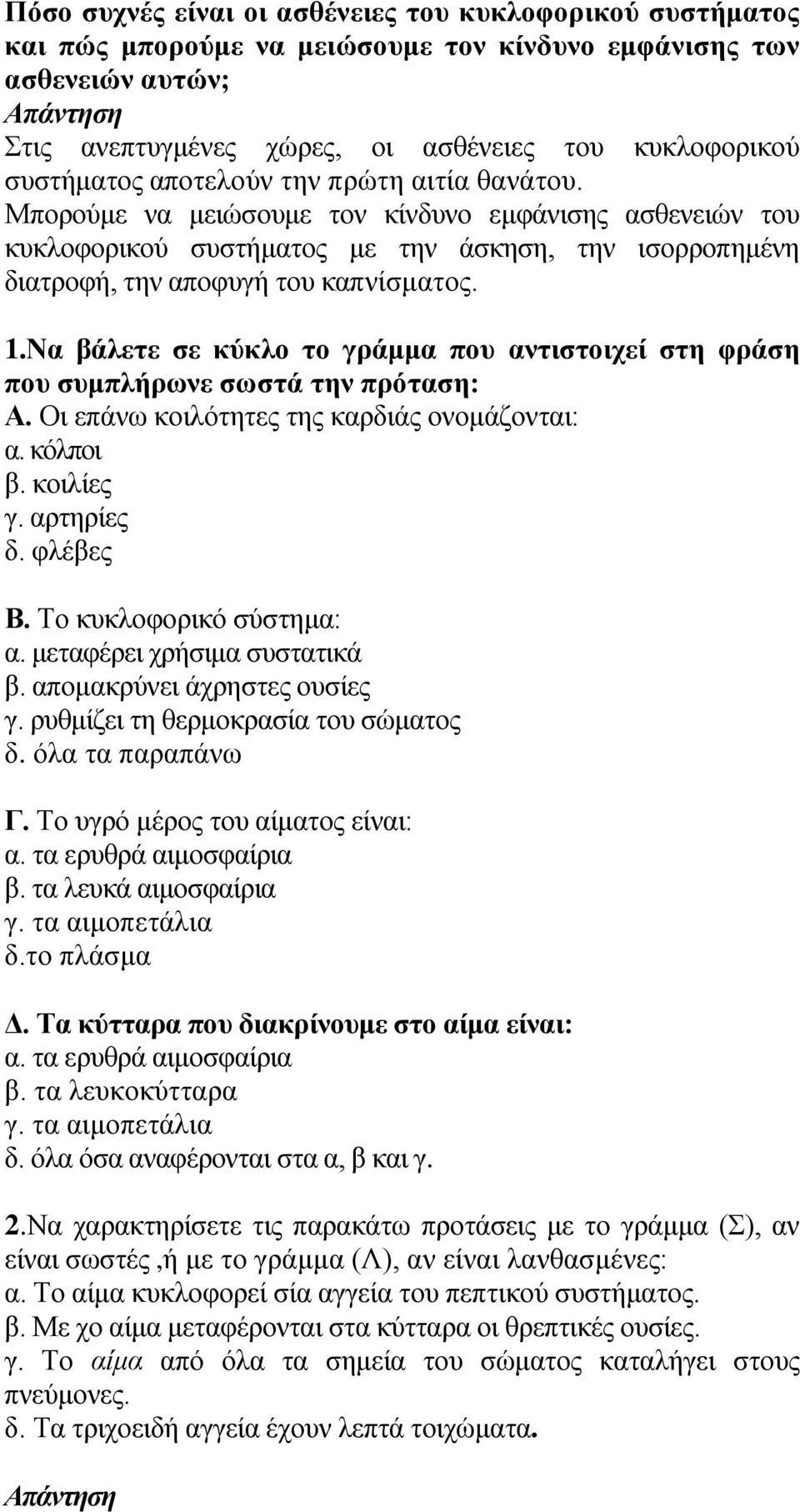 Πόσο συχνές είναι οι ασθένειες του κυκλοφορικού συστήματος και πώς μπορούμε να μειώσουμε τον κίνδυνο εμφάνισης των ασθενειών αυτών;
Απάντηση
Στις ανεπτυγμένες χώρες, οι ασθένειες του κυκλοφορικού συστήματος αποτελούν την πρώτη αιτία θανάτου.
Μπορούμε να μειώσουμε τον κίνδυνο εμφάνισης ασθενειών του κυκλοφορικού συστήματος με την άσκηση, την ισορροπημένη διατροφή, την αποφυγή του καπνίσματος.

1.Να βάλετε σε κύκλο το γράμμα που αντιστοιχεί στη φράση που συμπλήρωνε σωστά την πρόταση:
Α. Οι επάνω κοιλότητες της καρδιάς ονομάζονται:
α. κόλποι
β. κοιλίες
γ. αρτηρίες
δ. φλέβες

Β. Το κυκλοφορικό σύστημα:
α. μεταφέρει χρήσιμα συστατικά
β. απομακρύνει άχρηστες ουσίες
γ. ρυθμίζει τη θερμοκρασία του σώματος
δ. όλα τα παραπάνω

Γ. Το υγρό μέρος του αίματος είναι:
α. τα ερυθρά αιμοσφαίρια
β. τα λευκά αιμοσφαίρια
γ. τα αιμοπετάλια
δ.το πλάσμα

Δ. Τα κύτταρα που διακρίνουμε στο αίμα είναι:
α. τα ερυθρά αιμοσφαίρια
β. τα λευκοκύτταρα
γ. τα αιμοπετάλια
δ. όλα όσα αναφέρονται στα α, β και γ.

2.Να χαρακτηρίσετε τις παρακάτω προτάσεις με το γράμμα (Σ), αν είναι σωστές ,ή με το γράμμα (Λ), αν είναι λανθασμένες:
α. Το αίμα κυκλοφορεί σία αγγεία του πεπτικού συστήματος.
β. Με χο αίμα μεταφέρονται στα κύτταρα οι θρεπτικές ουσίες.
γ. Το αίμα από όλα τα σημεία του σώματος καταλήγει στους πνεύμονες.
δ. Τα τριχοειδή αγγεία έχουν λεπτά τοιχώματα.

Απάντηση